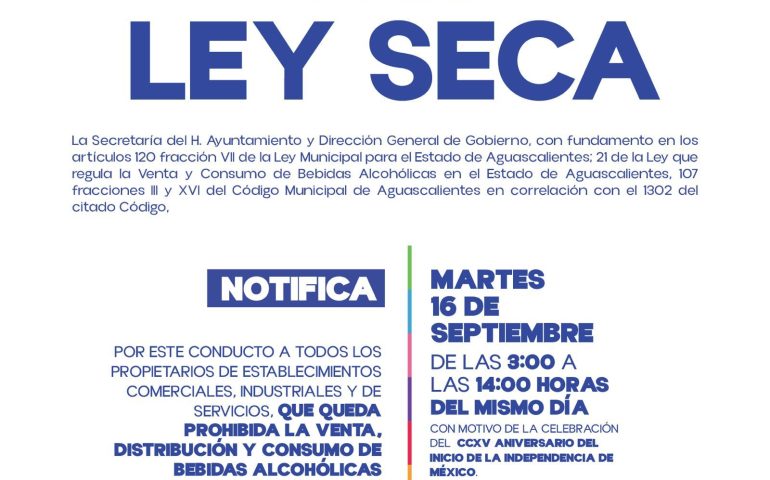 LEY SECA

La Secretaría del H. Ayuntamiento y Dirección General de Gobierno, con fundamento en los artículos 120 fracción VII de la Ley Municipal para el Estado de Aguascalientes; 21 de la Ley que regula la Venta y Consumo de Bebidas Alcohólicas en el Estado de Aguascalientes, 107 fracciones III y XVI del Código Municipal de Aguascalientes en correlación con el 1302 del citado Código,

NOTIFICA

POR ESTE CONDUCTO A TODOS LOS PROPIETARIOS DE ESTABLECIMIENTOS COMERCIALES, INDUSTRIALES Y DE SERVICIOS, QUE QUEDA PROHIBIDA LA VENTA, DISTRIBUCIÓN Y CONSUMO DE BEBIDAS ALCOHÓLICAS

MARTES 16 DE SEPTIEMBRE

DE LAS 3:00 A LAS 14:00 HORAS DEL MISMO DÍA

CON MOTIVO DE LA CELEBRACIÓN DEL CCXV ANIVERSARIO DEL INICIO DE LA INDEPENDENCIA DE MÉXICO.